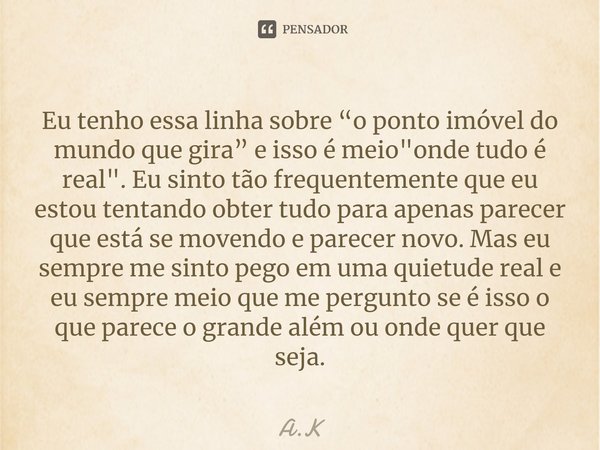 PENSADOR

Eu tenho essa linha sobre “o ponto imóvel do mundo que gira” e isso é meio"onde tudo é real". Eu sinto tão frequentemente que eu estou tentando obter tudo para apenas parecer que está se movendo e parecer novo. Mas eu sempre me sinto pego em uma quietude real e eu sempre meio que me pergunto se é isso o que parece o grande além ou onde quer que seja.

A.K